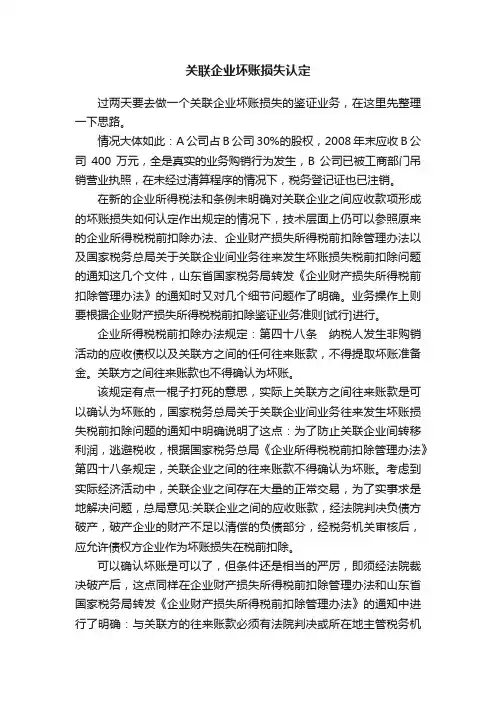 关联企业坏账损失认定

过两天要去做一个关联企业坏账损失的鉴证业务，在这里先整理一下思路。

情况大体如此：A 公司占 B 公司 30%的股权，2008 年末应收 B 公司 400 万元，全是真实的业务购销行为发生，B 公司已被工商部门吊销营业执照，在未经过清算程序的情况下，税务登记证也已注销。

在新的企业所得税法和条例未明确对关联企业之间应收款项形成的坏账损失如何认定作出规定的情况下，技术层面上仍可以参照原来的企业所得税税前扣除办法、企业财产损失所得税前扣除管理办法以及国家税务总局关于关联企业间业务往来发生坏账损失税前扣除问题的通知这几个文件，山东省国家税务局转发《企业财产损失所得税前扣除管理办法》的通知时又对几个细节问题作了明确。业务操作上则要根据企业财产损失所得税税前扣除鉴证业务准则[试行]进行。

企业所得税税前扣除办法规定：第四十八条 纳税人发生非购销活动的应收债权以及关联方之间的任何往来账款，不得提取坏账准备金。关联方之间往来账款也不得确认为坏账。

该规定有点一棍子打死的意思，实际上关联方之间往来账款是可以确认为坏账的，国家税务总局关于关联企业间业务往来发生坏账损失税前扣除问题的通知中明确说明了这点：为了防止关联企业间转移利润，逃避税收，根据国家税务总局《企业所得税税前扣除管理办法》第四十八条规定，关联企业之间的往来账款不得确认为坏账。考虑到实际经济活动中，关联企业之间存在大量的正常交易，为了实事求是地解决问题，总局意见:关联企业之间的应收账款，经法院判决负债方破产，破产企业的财产不足以清偿的负债部分，经税务机关审核后，应允许债权方企业作为坏账损失在税前扣除。

可以确认坏账是可以了，但条件还是相当的严厉，即须经法院裁决破产后，这点同样在企业财产损失所得税前扣除管理办法和山东省国家税务局转发《企业财产损失所得税前扣除管理办法》的通知中进行了明确：与关联方的往来账款必须有法院判决或所在地主管税务机